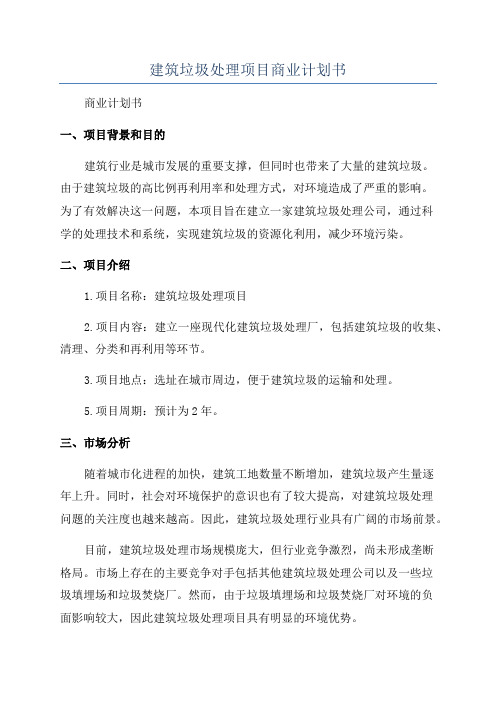 建筑垃圾处理项目商业计划书

商业计划书

一、项目背景和目的

建筑行业是城市发展的重要支撑，但同时也带来了大量的建筑垃圾。由于建筑垃圾的高比例再利用率和处理方式，对环境造成了严重的影响。为了有效解决这一问题，本项目旨在建立一家建筑垃圾处理公司，通过科学的处理技术和系统，实现建筑垃圾的资源化利用，减少环境污染。

二、项目介绍

1.项目名称：建筑垃圾处理项目

2.项目内容：建立一座现代化建筑垃圾处理厂，包括建筑垃圾的收集、清理、分类和再利用等环节。

3.项目地点：选址在城市周边，便于建筑垃圾的运输和处理。

5.项目周期：预计为2年。

三、市场分析

随着城市化进程的加快，建筑工地数量不断增加，建筑垃圾产生量逐年上升。同时，社会对环境保护的意识也有了较大提高，对建筑垃圾处理问题的关注度也越来越高。因此，建筑垃圾处理行业具有广阔的市场前景。

目前，建筑垃圾处理市场规模庞大，但行业竞争激烈，尚未形成垄断格局。市场上存在的主要竞争对手包括其他建筑垃圾处理公司以及一些垃圾填埋场和垃圾焚烧厂。然而，由于垃圾填埋场和垃圾焚烧厂对环境的负面影响较大，因此建筑垃圾处理项目具有明显的环境优势。